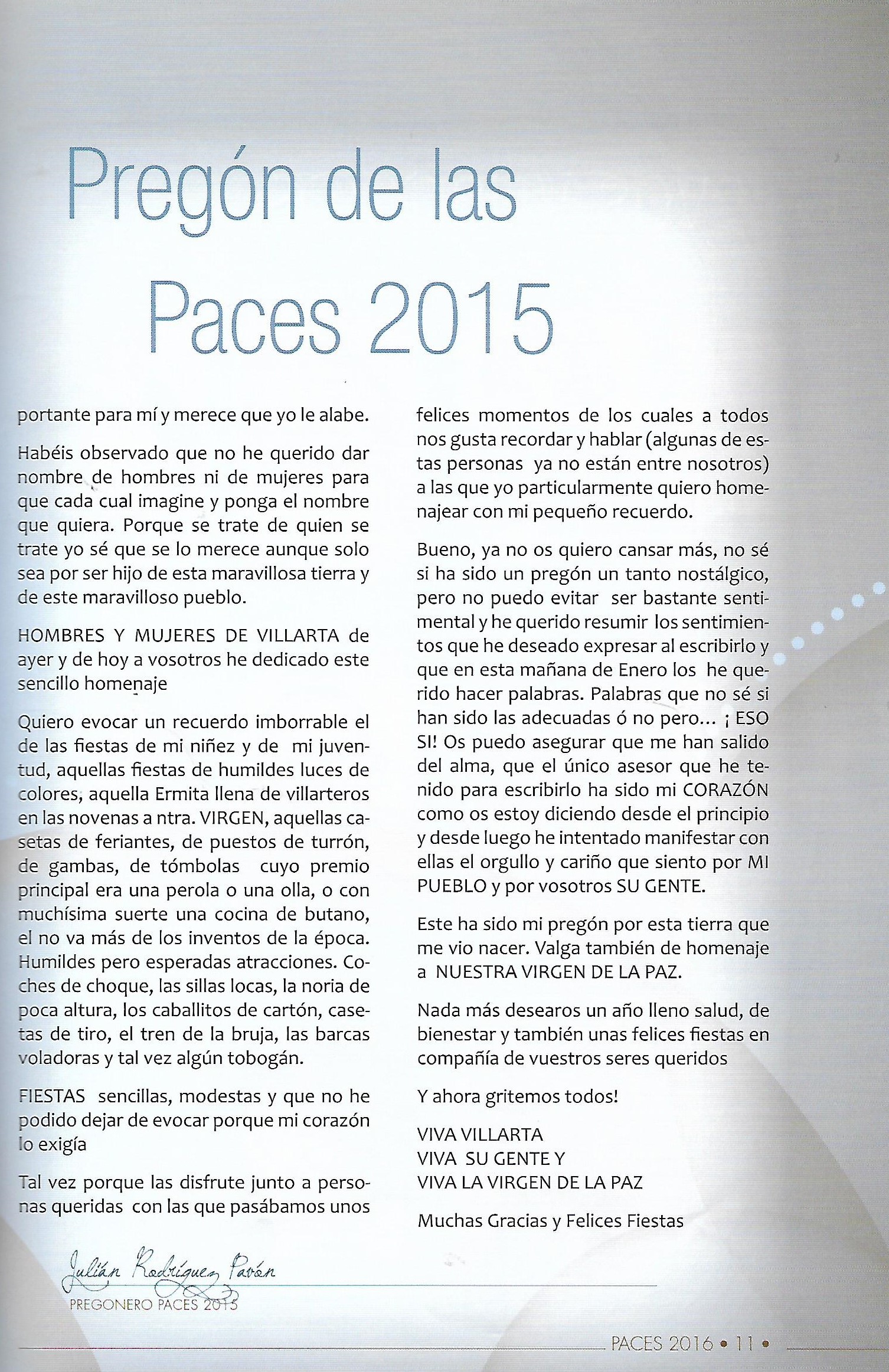 Pregón de las Paces 2015

portante para mí y merece que yo le alabe.

Habéis observado que no he querido dar nombre de hombres ni de mujeres para que cada cual imagine y ponga el nombre que quiera. Porque se trate de quien se trate yo sé que se lo merece aunque solo sea por ser hijo de esta maravillosa tierra y de este maravilloso pueblo.

HOMBRES Y MUJERES DE VILLARTA de ayer y de hoy a vosotros he dedicado este sencillo homenaje

Quiero evocar un recuerdo imborrable el de las fiestas de mi niñez y de mi juventud, aquellas fiestas de humildes luces de colores, aquella Ermita llena de villarteros en las novenas a ntra. VIRGEN, aquellas casetas de feriantes, de puestos de turrón, de gambas, de tómbolas cuyo premio principal era una perola o una olla, o con muchísima suerte una cocina de butano, el no va más de los inventos de la época. Humildes pero esperadas atracciones. Coches de choque, las sillas locas, la noria de poca altura, los caballitos de cartón, casetas de tiro, el tren de la bruja, las barcas voladoras y tal vez algún tobogán.

FIESTAS sencillas, modestas y que no he podido dejar de evocar porque mi corazón lo exigía

Tal vez porque las disfrute junto a personas queridas con las que pasábamos unos felices momentos de los cuales a todos nos gusta recordar y hablar (algunas de estas personas ya no están entre nosotros) a las que yo particularmente quiero homenajear con mi pequeño recuerdo.

Bueno, ya no os quiero cansar más, no sé si ha sido un pregón un tanto nostálgico, pero no puedo evitar ser bastante sentimental y he querido resumir los sentimientos que he deseado expresar al escribirlo y que en esta mañana de Enero los he querido hacer palabras. Palabras que no sé si han sido las adecuadas ó no pero... ¡ ESO SI! Os puedo asegurar que me han salido del alma, que el único asesor que he tenido para escribirlo ha sido mi CORAZÓN como os estoy diciendo desde el principio y desde luego he intentado manifestar con ellas el orgullo y cariño que siento por MI PUEBLO y por vosotros SU GENTE.

Este ha sido mi pregón por esta tierra que me vio nacer. Valga también de homenaje a NUESTRA VIRGEN DE LA PAZ.

Nada más desearos un año lleno salud, de bienestar y también unas felices fiestas en compañía de vuestros seres queridos

Y ahora gritemos todos!

VIVA VILLARTA
VIVA SU GENTE Y
VIVA LA VIRGEN DE LA PAZ

Muchas Gracias y Felices Fiestas

Julián Rodríguez Pavón
PREGONERO PACES 2015

PACES 2016 • 11 •